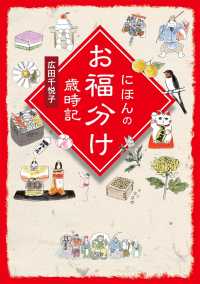 にほんの
お福分け
歳時記

広田千悦子